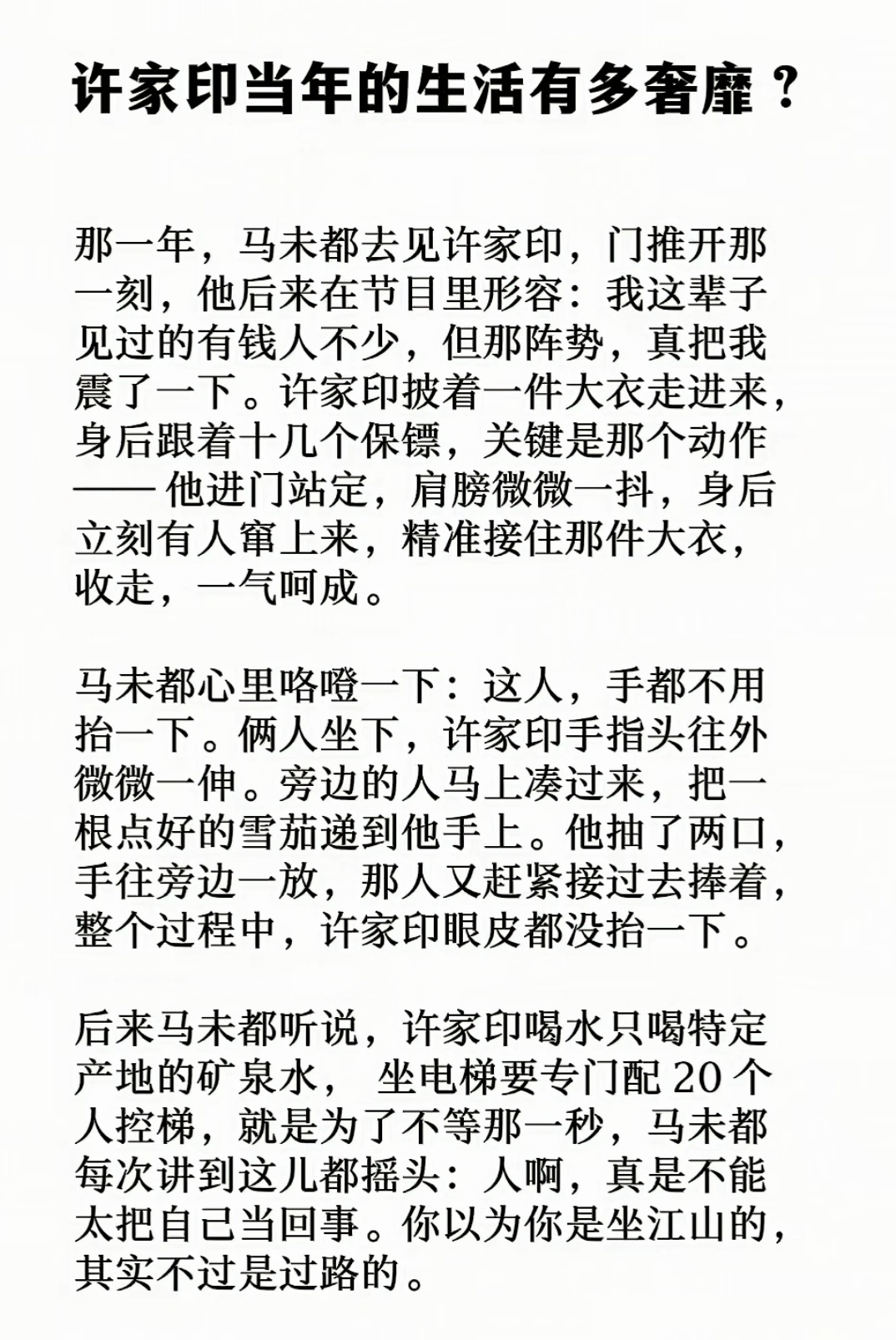 许家印当年的生活有多奢靡？

那一年，马未都去见许家印，门推开那一刻，他后来在节目里形容：我这辈子见过的有钱人不少，但那阵势，真把我震了一下。许家印披着一件大衣走进来，身后跟着十几个保镖，关键是那个动作——他进门站定，肩膀微微一抖，身后立刻有人窜上来，精准接住那件大衣，收走，一气呵成。

马未都心里咯噔一下：这人，手都不用抬一下。俩人坐下，许家印手指头往外微微一伸。旁边的人马上凑过来，把一根点好的雪茄递到他手上。他抽了两口，手往旁边一放，那人又赶紧接过去捧着，整个过程中，许家印眼皮都没抬一下。

后来马未都听说，许家印喝水只喝特定产地的矿泉水， 坐电梯要专门配 20 个人控梯，就是为了不等那一秒，马未都每次讲到这儿都摇头：人啊，真是不能太把自己当回事。你以为你是坐江山的，其实不过是过路的。